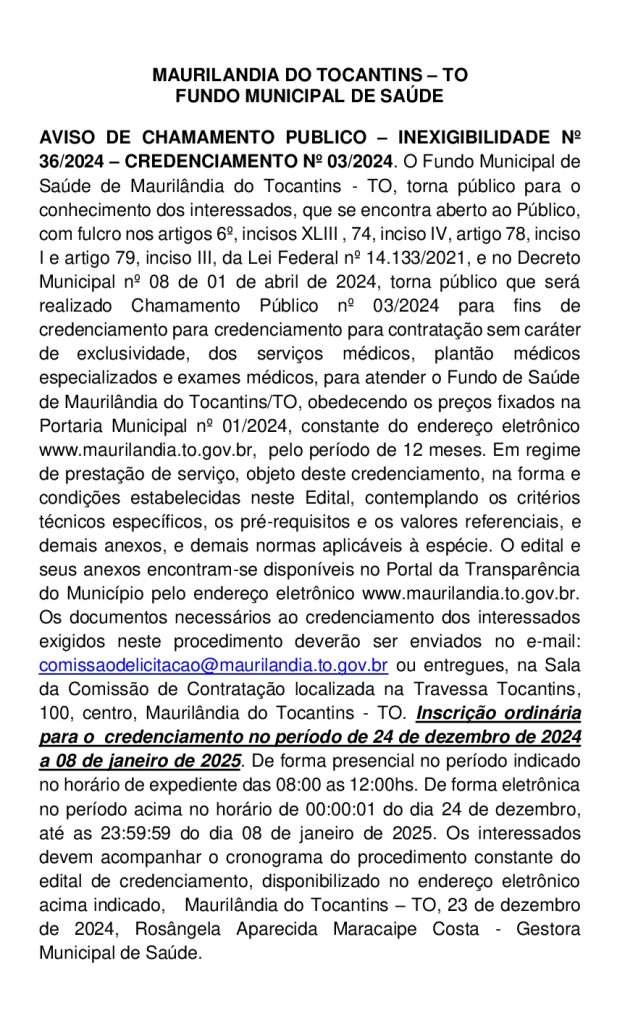 MAURILANDIA DO TOCANTINS – TO
FUNDO MUNICIPAL DE SAÚDE

AVISO DE CHAMAMENTO PUBLICO – INEXIGIBILIDADE Nº 36/2024 – CREDENCIAMENTO Nº 03/2024. O Fundo Municipal de Saúde de Maurilândia do Tocantins - TO, torna público para o conhecimento dos interessados, que se encontra aberto ao Público, com fulcro nos artigos 6º, incisos XLIII , 74, inciso IV, artigo 78, inciso I e artigo 79, inciso III, da Lei Federal nº 14.133/2021, e no Decreto Municipal nº 08 de 01 de abril de 2024, torna público que será realizado Chamamento Público nº 03/2024 para fins de credenciamento para credenciamento para contratação sem caráter de exclusividade, dos serviços médicos, plantão médicos especializados e exames médicos, para atender o Fundo de Saúde de Maurilândia do Tocantins/TO, obedecendo os preços fixados na Portaria Municipal nº 01/2024, constante do endereço eletrônico www.maurilandia.to.gov.br, pelo período de 12 meses. Em regime de prestação de serviço, objeto deste credenciamento, na forma e condições estabelecidas neste Edital, contemplando os critérios técnicos específicos, os pré-requisitos e os valores referenciais, e demais anexos, e demais normas aplicáveis à espécie. O edital e seus anexos encontram-se disponíveis no Portal da Transparência do Município pelo endereço eletrônico www.maurilandia.to.gov.br. Os documentos necessários ao credenciamento dos interessados exigidos neste procedimento deverão ser enviados no e-mail: comissaodelicitacao@maurilandia.to.gov.br ou entregues, na Sala da Comissão de Contratação localizada na Travessa Tocantins, 100, centro, Maurilândia do Tocantins - TO. Inscrição ordinária para o credenciamento no período de 24 de dezembro de 2024 a 08 de janeiro de 2025. De forma presencial no período indicado no horário de expediente das 08:00 as 12:00hs. De forma eletrônica no período acima no horário de 00:00:01 do dia 24 de dezembro, até as 23:59:59 do dia 08 de janeiro de 2025. Os interessados devem acompanhar o cronograma do procedimento constante do edital de credenciamento, disponibilizado no endereço eletrônico acima indicado, Maurilândia do Tocantins – TO, 23 de dezembro de 2024, Rosângela Aparecida Maracaipe Costa - Gestora Municipal de Saúde.